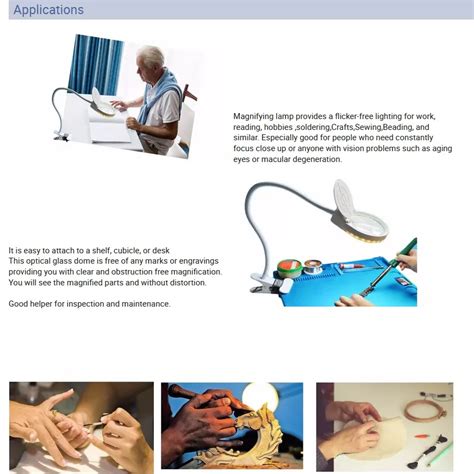 Applications

Magnifying lamp provides a flicker-free lighting for work, reading, hobbies ,soldering,Crafts,Sewing,Beading, and similar. Especially good for people who need constantly focus close up or anyone with vision problems such as aging eyes or macular degeneration.

It is easy to attach to a shelf, cubicle, or desk
This optical glass dome is free of any marks or engravings providing you with clear and obstruction free magnification. You will see the magnified parts and without distortion.

Good helper for inspection and maintenance.